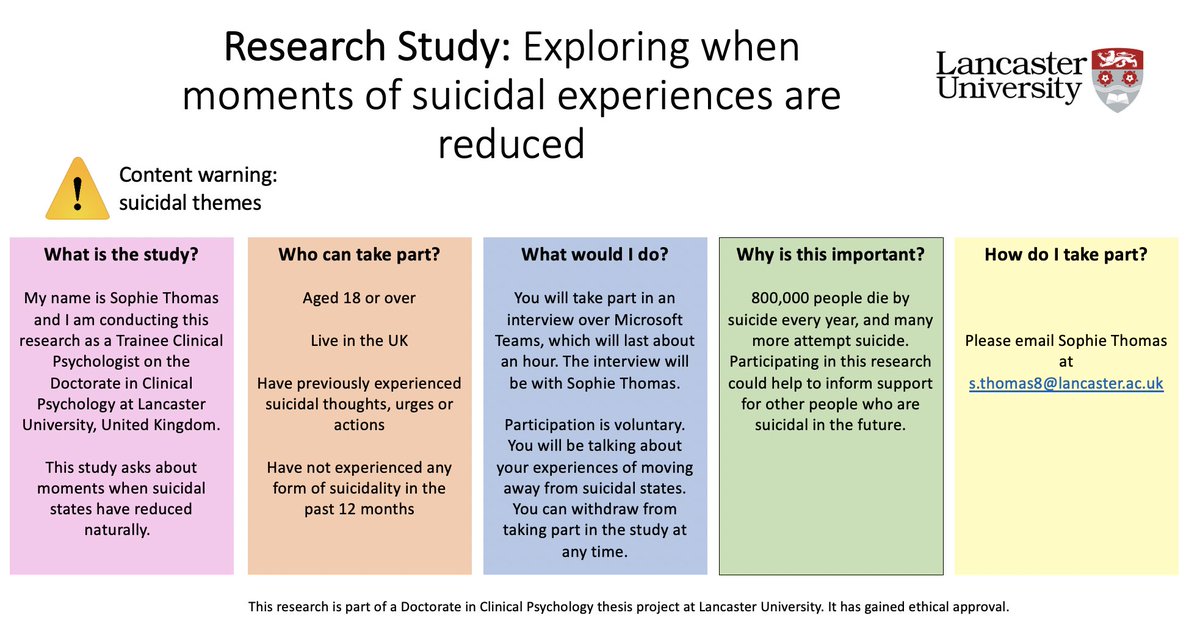 Research Study: Exploring when moments of suicidal experiences are reduced

Lancaster University

Content warning: suicidal themes

What is the study?

My name is Sophie Thomas and I am conducting this research as a Trainee Clinical Psychologist on the Doctorate in Clinical Psychology at Lancaster University, United Kingdom.

This study asks about moments when suicidal states have reduced naturally.

Who can take part?

Aged 18 or over

Live in the UK

Have previously experienced suicidal thoughts, urges or actions

Have not experienced any form of suicidality in the past 12 months

What would I do?

You will take part in an interview over Microsoft Teams, which will last about an hour. The interview will be with Sophie Thomas.

Participation is voluntary. You will be talking about your experiences of moving away from suicidal states. You can withdraw from taking part in the study at any time.

Why is this important?

800,000 people die by suicide every year, and many more attempt suicide. Participating in this research could help to inform support for other people who are suicidal in the future.

How do I take part?

Please email Sophie Thomas at s.thomas8@lancaster.ac.uk

This research is part of a Doctorate in Clinical Psychology thesis project at Lancaster University. It has gained ethical approval.